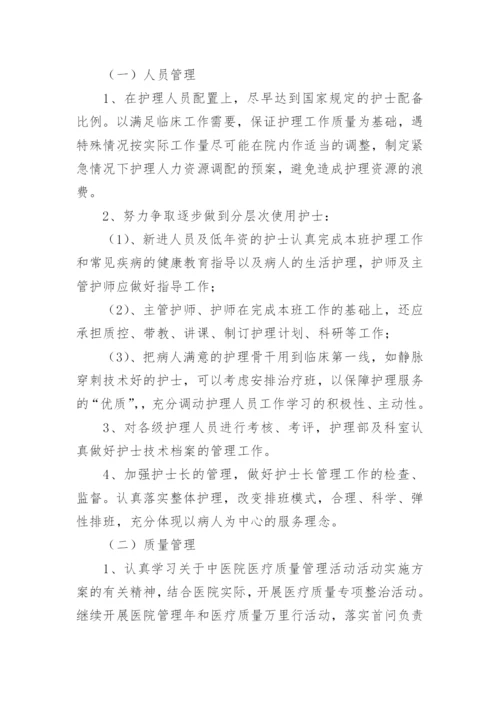 （一）人员管理

1、在护理人员配置上，尽早达到国家规定的护士配备比例。以满足临床工作需要，保证护理工作质量为基础，遇特殊情况按实际工作量尽可能在院内作适当的调整，制定紧急情况下护理人力资源调配的预案，避免造成护理资源的浪费。

2、努力争取逐步做到分层次使用护士：

（1）、新进人员及低年资的护士认真完成本班护理工作和常见疾病的健康教育指导以及病人的生活护理，护师及主管护师应做好指导工作；

（2）、主管护师、护师在完成本班工作的基础上，还应承担质控、带教、讲课、制订护理计划、科研等工作；

（3）、把病人满意的护理骨干用到临床第一线，如静脉穿刺技术好的护士，可以考虑安排治疗班，以保障护理服务的“优质”，充分调动护理人员工作学习的积极性、主动性。

3、对各级护理人员进行考核、考评，护理部及科室认真做好护士技术档案的管理工作。

4、加强护士长的管理，做好护士长管理工作的检查、监督。认真落实整体护理，改变排班模式，合理、科学、弹性排班，充分体现以病人为中心的服务理念。

（二）质量管理

1、认真学习关于中医院医疗质量管理活动活动实施方案的有关精神，结合医院实际，开展医疗质量专项整治活动。继续开展医院管理年和医疗质量万里行活动，落实首问负责